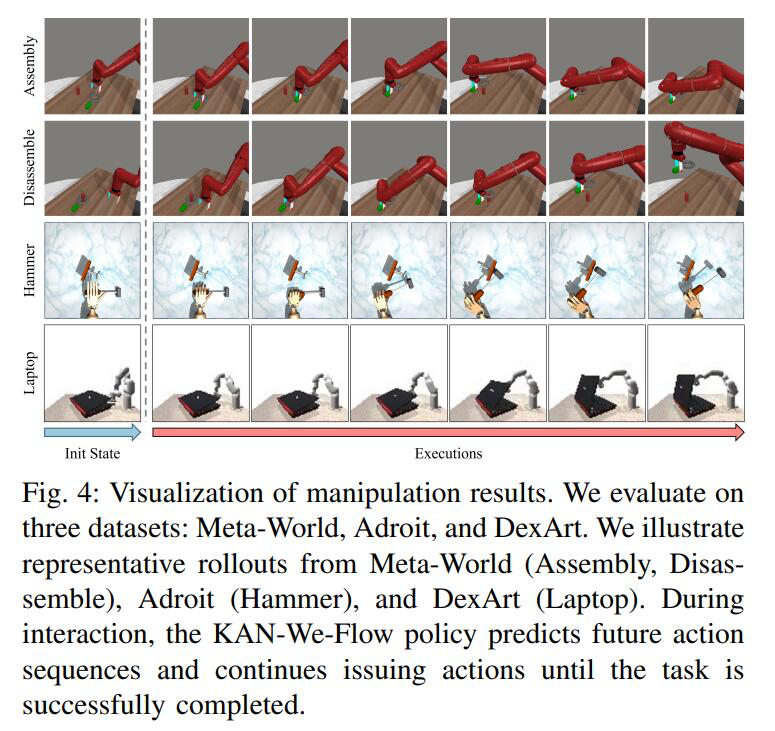 Assembly

Disassemble

Hammer

Laptop

Init State

Executions

Fig. 4: Visualization of manipulation results. We evaluate on three datasets: Meta-World, Adroit, and DexArt. We illustrate representative rollouts from Meta-World (Assembly, Disassemble), Adroit (Hammer), and DexArt (Laptop). During interaction, the KAN-We-Flow policy predicts future action sequences and continues issuing actions until the task is successfully completed.